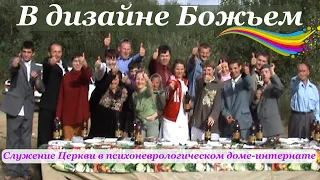 В дизайне Божьем

Служение Церкви в психоневрологическом доме-интернате